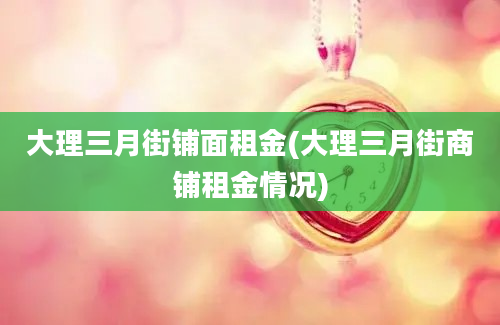 大理三月街铺面租金(大理三月街商铺租金情况)

3
4
5
6
7